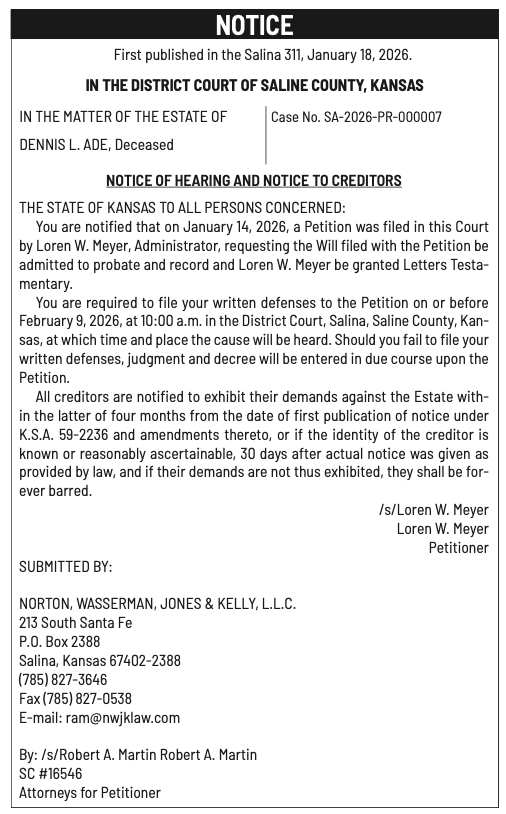 NOTICE

First published in the Salina 311, January 18, 2026.

IN THE DISTRICT COURT OF SALINE COUNTY, KANSAS

IN THE MATTER OF THE ESTATE OF

DENNIS L. ADE, Deceased

Case No. SA-2026-PR-000007

NOTICE OF HEARING AND NOTICE TO CREDITORS

THE STATE OF KANSAS TO ALL PERSONS CONCERNED:

You are notified that on January 14, 2026, a Petition was filed in this Court by Loren W. Meyer, Administrator, requesting the Will filed with the Petition be admitted to probate and record and Loren W. Meyer be granted Letters Testamentary.

You are required to file your written defenses to the Petition on or before February 9, 2026, at 10:00 a.m. in the District Court, Salina, Saline County, Kansas, at which time and place the cause will be heard. Should you fail to file your written defenses, judgment and decree will be entered in due course upon the Petition.

All creditors are notified to exhibit their demands against the Estate within the latter of four months from the date of first publication of notice under K.S.A. 59-2236 and amendments thereto, or if the identity of the creditor is known or reasonably ascertainable, 30 days after actual notice was given as provided by law, and if their demands are not thus exhibited, they shall be forever barred.

/s/Loren W. Meyer
Loren W. Meyer
Petitioner

SUBMITTED BY:

NORTON, WASSERMAN, JONES & KELLY, L.L.C.
213 South Santa Fe
P.O. Box 2388
Salina, Kansas 67402-2388
(785) 827-3646
Fax (785) 827-0538
E-mail: ram@nwjklaw.com

By: /s/Robert A. Martin Robert A. Martin
SC #16546
Attorneys for Petitioner